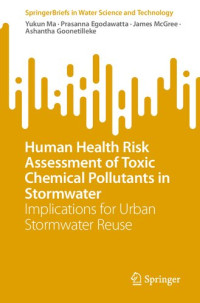 SpringerBriefs in Water Science and Technology

Yukun Ma · Prasanna Egodawatta · James McGree · Ashantha Goonetilleke

Human Health Risk Assessment of Toxic Chemical Pollutants in Stormwater

Implications for Urban Stormwater Reuse

Springer